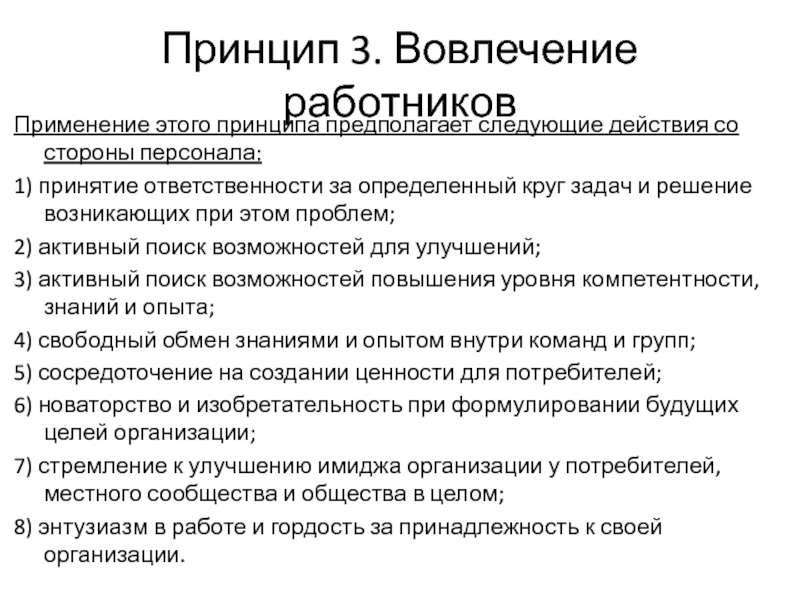 Принцип 3. Вовлечение работников

Применение этого принципа предполагает следующие действия со стороны персонала:

1) принятие ответственности за определенный круг задач и решение возникающих при этом проблем;

2) активный поиск возможностей для улучшений;

3) активный поиск возможностей повышения уровня компетентности, знаний и опыта;

4) свободный обмен знаниями и опытом внутри команд и групп;

5) сосредоточение на создании ценности для потребителей;

6) новаторство и изобретательность при формулировании будущих целей организации;

7) стремление к улучшению имиджа организации у потребителей, местного сообщества и общества в целом;

8) энтузиазм в работе и гордость за принадлежность к своей организации.